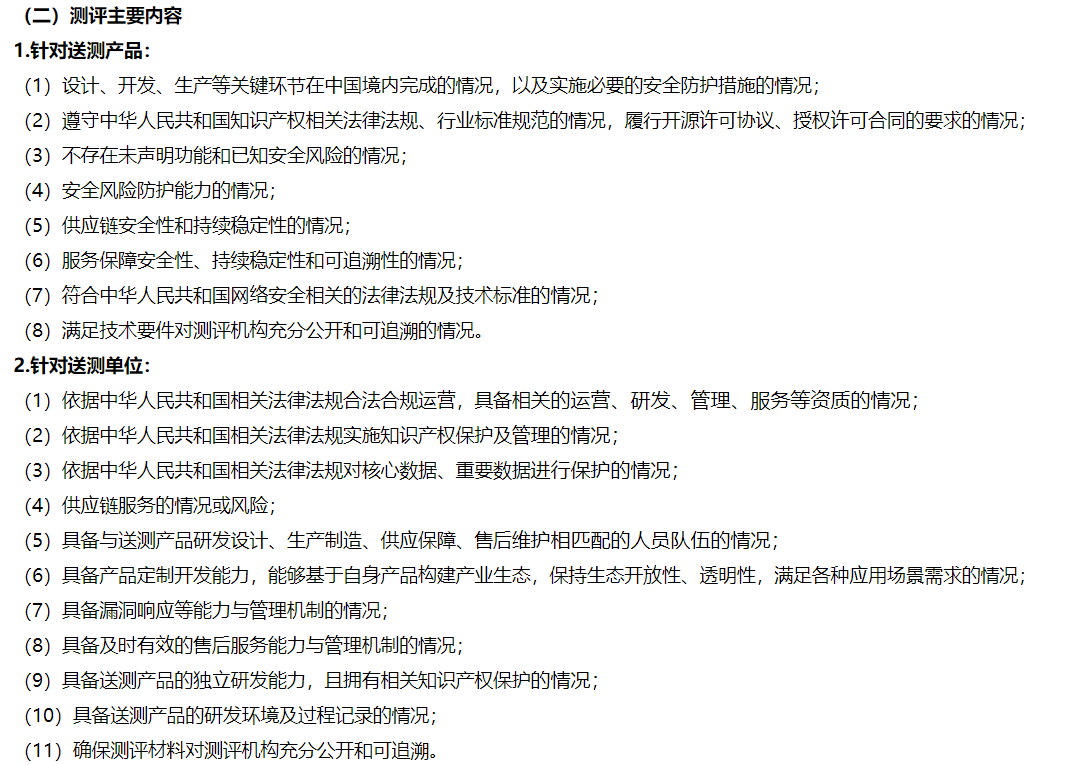 （二）测评主要内容

1.针对送测产品：

（1）设计、开发、生产等关键环节在中国境内完成的情况，以及实施必要的安全防护措施的情况；

（2）遵守中华人民共和国知识产权相关法律法规、行业标准规范的情况，履行开源许可协议、授权许可合同的要求的情况；

（3）不存在未声明功能和已知安全风险的情况；

（4）安全风险防护能力的情况；

（5）供应链安全性和持续稳定性的情况；

（6）服务保障安全性、持续稳定性和可追溯性的情况；

（7）符合中华人民共和国网络安全相关的法律法规及技术标准的情况；

（8）满足技术要件对测评机构充分公开和可追溯的情况。

2.针对送测单位：

（1）依据中华人民共和国相关法律法规合法合规运营，具备相关的运营、研发、管理、服务等资质的情况；

（2）依据中华人民共和国相关法律法规实施知识产权保护及管理的情况；

（3）依据中华人民共和国相关法律法规对核心数据、重要数据进行保护的情况；

（4）供应链服务的情况或风险；

（5）具备与送测产品研发设计、生产制造、供应保障、售后维护相匹配的人员队伍的情况；

（6）具备产品定制开发能力，能够基于自身产品构建产业生态，保持生态开放性、透明性，满足各种应用场景需求的情况；

（7）具备漏洞响应等能力与管理机制的情况；

（8）具备及时有效的售后服务能力与管理机制的情况；

（9）具备送测产品的独立研发能力，且拥有相关知识产权保护的情况；

（10）具备送测产品的研发环境及过程记录的情况；

（11）确保测评材料对测评机构充分公开和可追溯。